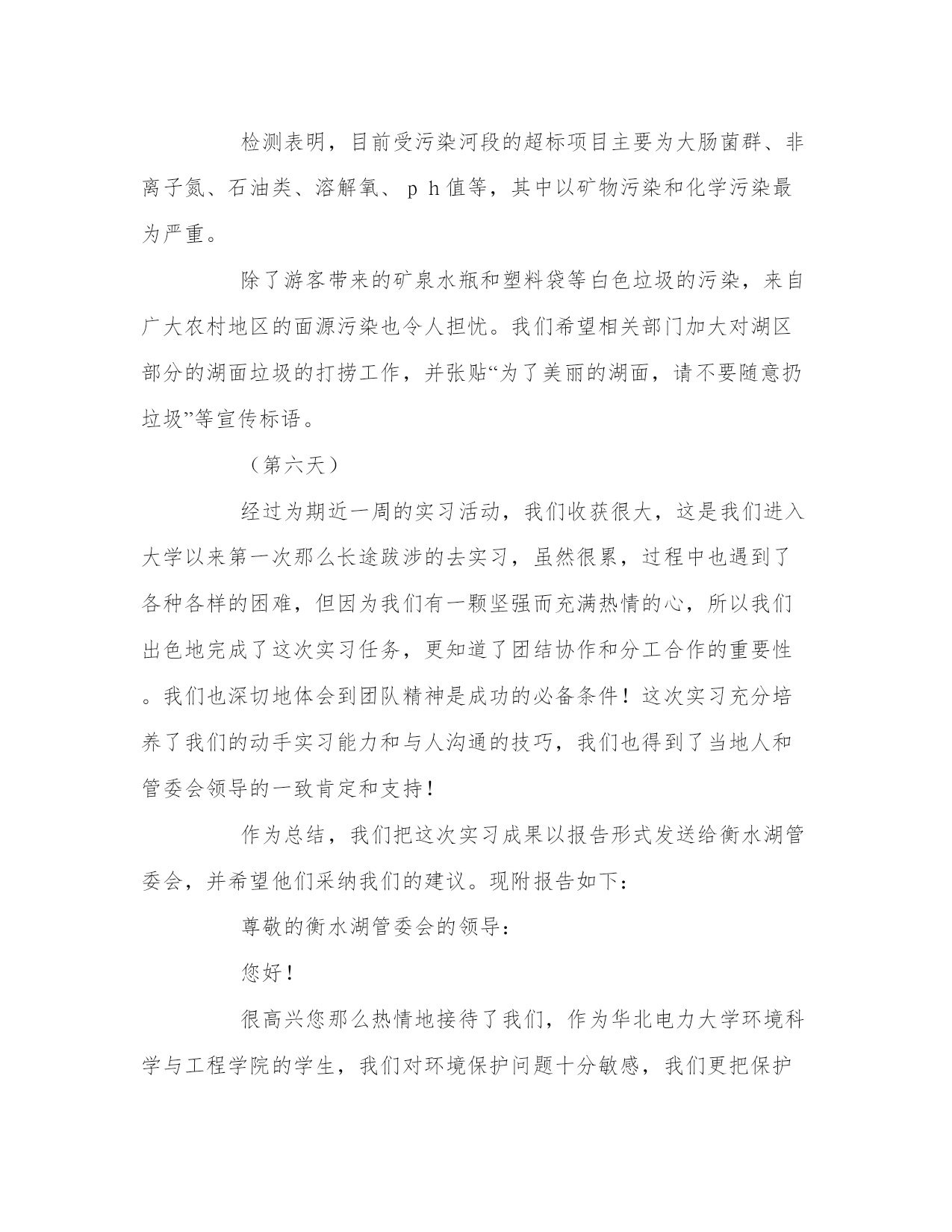 检测表明，目前受污染河段的超标项目主要为大肠菌群、非离子氮、石油类、溶解氧、ｐｈ值等，其中以矿物污染和化学污染最为严重。

除了游客带来的矿泉水瓶和塑料袋等白色垃圾的污染，来自广大农村地区的面源污染也令人担忧。我们希望相关部门加大对湖区部分的湖面垃圾的打捞工作，并张贴“为了美丽的湖面，请不要随意扔垃圾”等宣传标语。

（第六天）

经过为期近一周的实习活动，我们收获很大，这是我们进入大学以来第一次那么长途跋涉的去实习，虽然很累，过程中也遇到了各种各样的困难，但因为我们有一颗坚强而充满热情的心，所以我们出色地完成了这次实习任务，更知道了团结协作和分工合作的重要性。我们也深切地体会到团队精神是成功的必备条件！这次实习充分培养了我们的动手实习能力和与人沟通的技巧，我们也得到了当地人和管委会领导的一致肯定和支持！

作为总结，我们把这次实习成果以报告形式发送给衡水湖管委会，并希望他们采纳我们的建议。现附报告如下：

尊敬的衡水湖管委会的领导：

您好！

很高兴您那么热情地接待了我们，作为华北电力大学环境科学与工程学院的学生，我们对环境保护问题十分敏感，我们更把保护